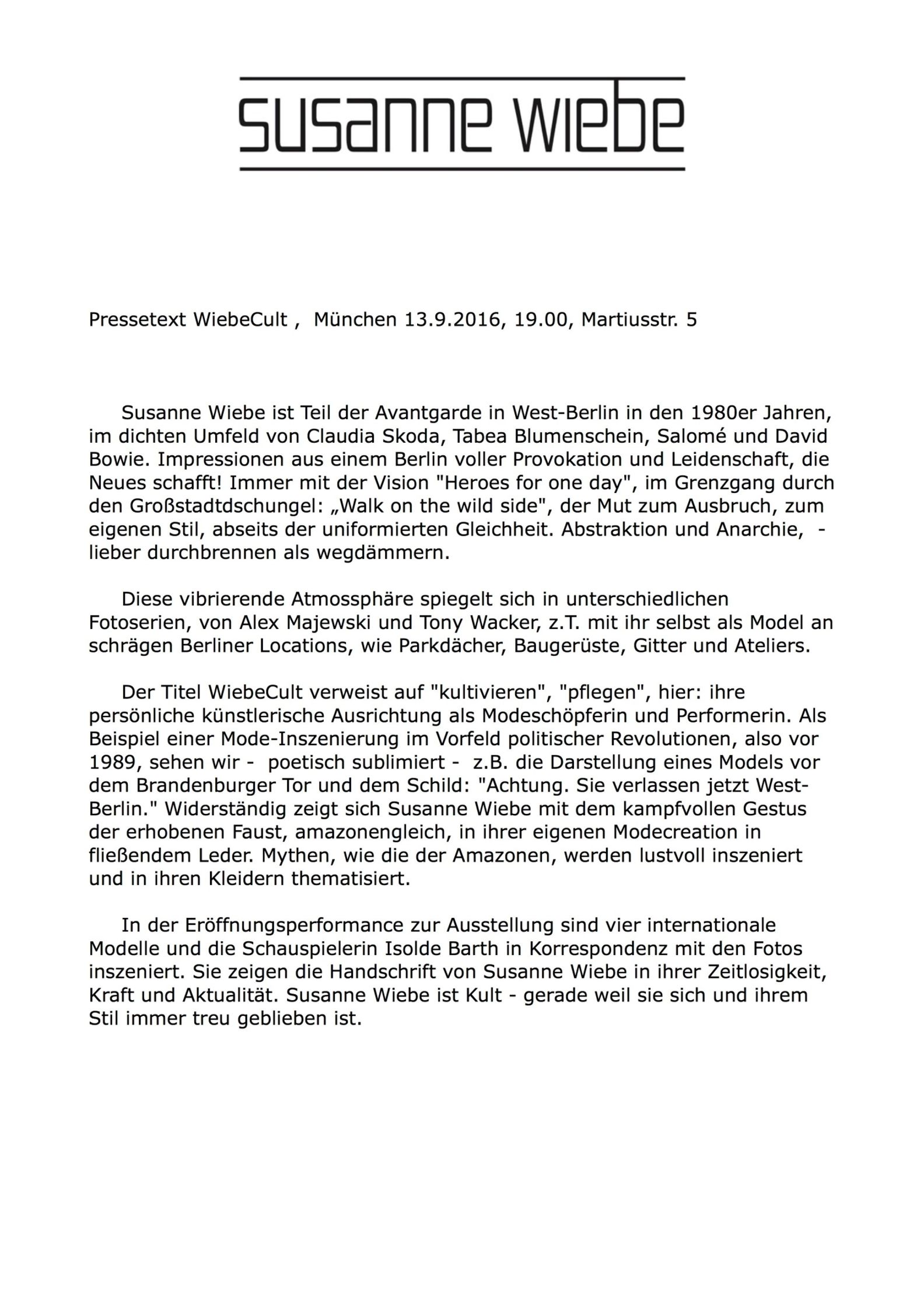 susanne wiebe

Pressetext WiebeCult , München 13.9.2016, 19.00, Martiusstr. 5

Susanne Wiebe ist Teil der Avantgarde in West-Berlin in den 1980er Jahren, im dichten Umfeld von Claudia Skoda, Tabea Blumenschein, Salomé und David Bowie. Impressionen aus einem Berlin voller Provokation und Leidenschaft, die Neues schafft! Immer mit der Vision "Heroes for one day", im Grenzgang durch den Großstadtdschungel: „Walk on the wild side", der Mut zum Ausbruch, zum eigenen Stil, abseits der uniformierten Gleichheit. Abstraktion und Anarchie, - lieber durchbrennen als wegdämmern.

Diese vibrierende Atmossphäre spiegelt sich in unterschiedlichen Fotoserien, von Alex Majewski und Tony Wacker, z.T. mit ihr selbst als Model an schrägen Berliner Locations, wie Parkdächer, Baugerüste, Gitter und Ateliers.

Der Titel WiebeCult verweist auf "kultivieren", "pflegen", hier: ihre persönliche künstlerische Ausrichtung als Modeschöpferin und Performerin. Als Beispiel einer Mode-Inszenierung im Vorfeld politischer Revolutionen, also vor 1989, sehen wir - poetisch sublimiert - z.B. die Darstellung eines Models vor dem Brandenburger Tor und dem Schild: "Achtung. Sie verlassen jetzt West-Berlin." Widerständig zeigt sich Susanne Wiebe mit dem kampfvollen Gestus der erhobenen Faust, amazonengleich, in ihrer eigenen Modecreation in fließendem Leder. Mythen, wie die der Amazonen, werden lustvoll inszeniert und in ihren Kleidern thematisiert.

In der Eröffnungsperformance zur Ausstellung sind vier internationale Modelle und die Schauspielerin Isolde Barth in Korrespondenz mit den Fotos inszeniert. Sie zeigen die Handschrift von Susanne Wiebe in ihrer Zeitlosigkeit, Kraft und Aktualität. Susanne Wiebe ist Kult - gerade weil sie sich und ihrem Stil immer treu geblieben ist.